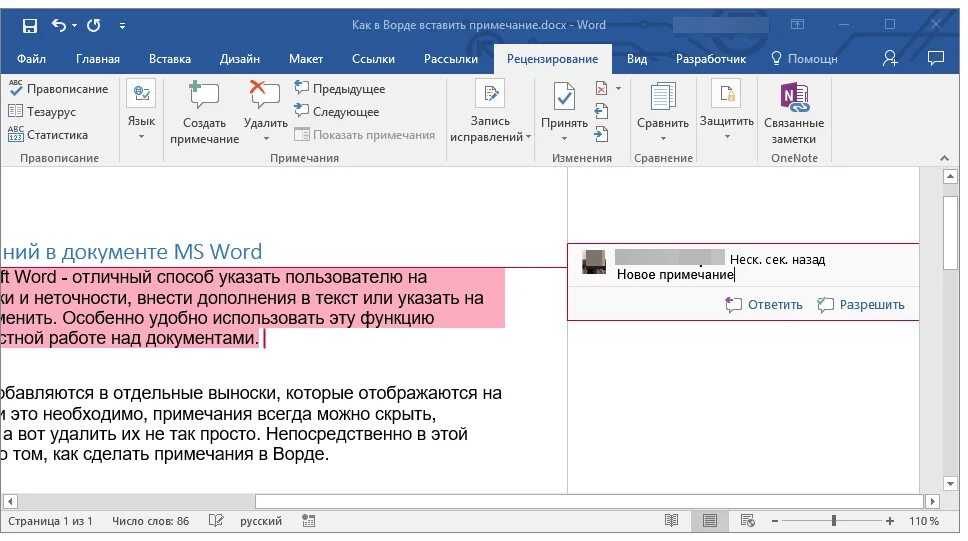 Как в Ворде вставить примечание.docx - Word

Файл Главная Вставка Дизайн Макет Ссылки Рассылки Рецензирование Вид Разработчик Помощн

Правописание
Тезаурус
Статистика
Правописание

Язык

Создать примечание
Удалить
Предыдущее
Следующее
Показать примечания
Примечания

Запись исправлений

Принять
Изменения

Сравнить
Сравнение

Защитить

Связанные заметки
OneNote

ний в документе MS Word

ft Word - отличный способ указать пользователю на ки и неточности, внести дополнения в текст или указать на менить. Особенно удобно использовать эту функцию стной работе над документами.

бавляются в отдельные выноски, которые отображаются на и это необходимо, примечания всегда можно скрыть, а вот удалить их не так просто. Непосредственно в этой о том, как сделать примечания в Ворде.

Неск. сек. назад
Новое примечание

Ответить
Разрешить

Страница 1 из 1 Число слов: 86 русский

110 %